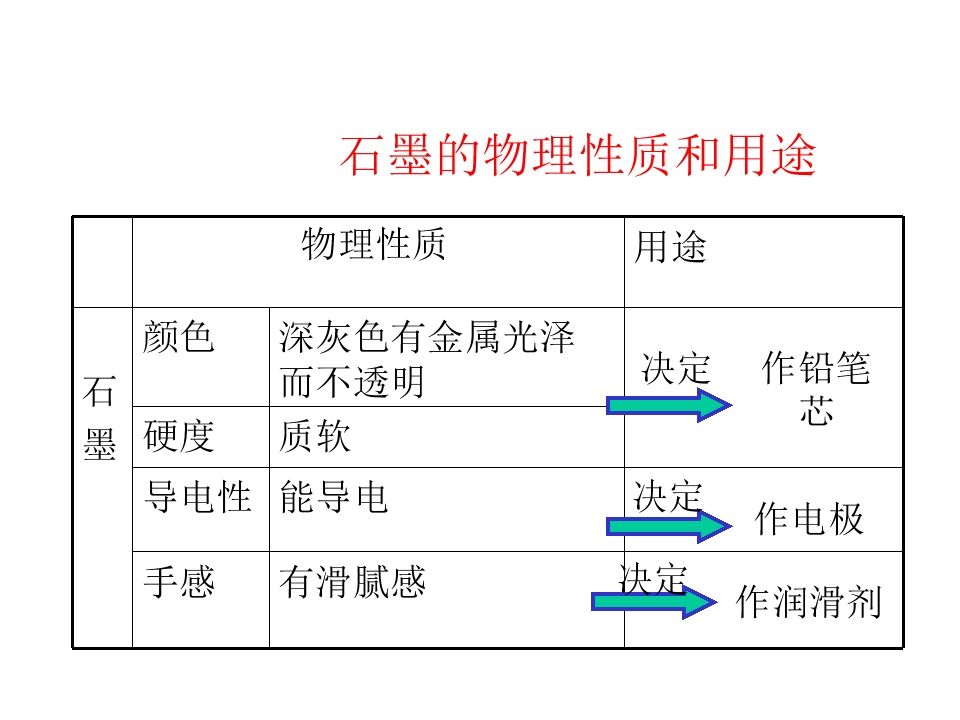 石墨的物理性质和用途

|  | 物理性质 |  | 用途 |
|---|---|---|---|
| 石墨 | 颜色 | 深灰色有金属光泽而不透明 | 决定 作铅笔芯 |
|  | 硬度 | 质软 |  |
|  | 导电性 | 能导电 | 决定 作电极 |
|  | 手感 | 有滑腻感 | 决定 作润滑剂 |